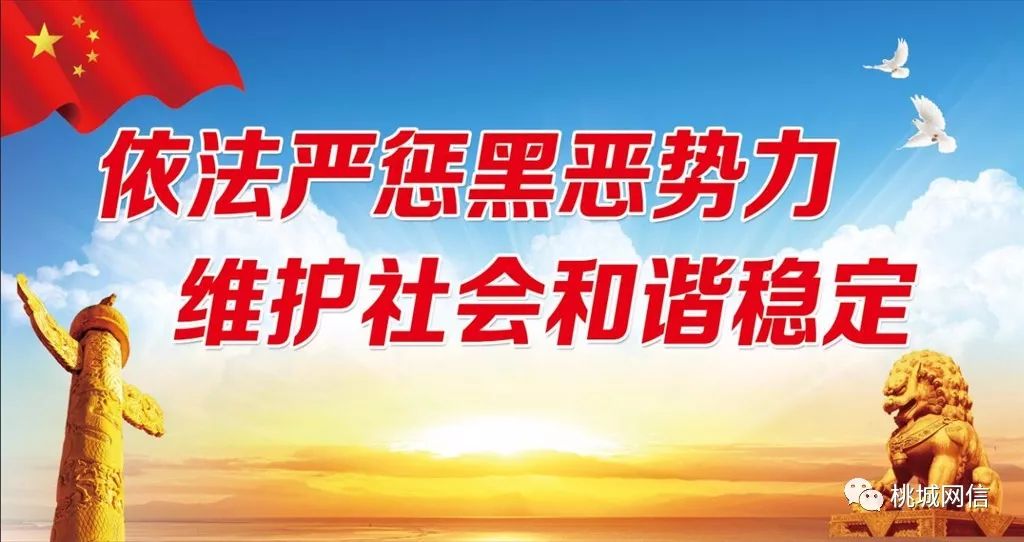 依法严惩黑恶势力
维护社会和谐稳定

桃城网信